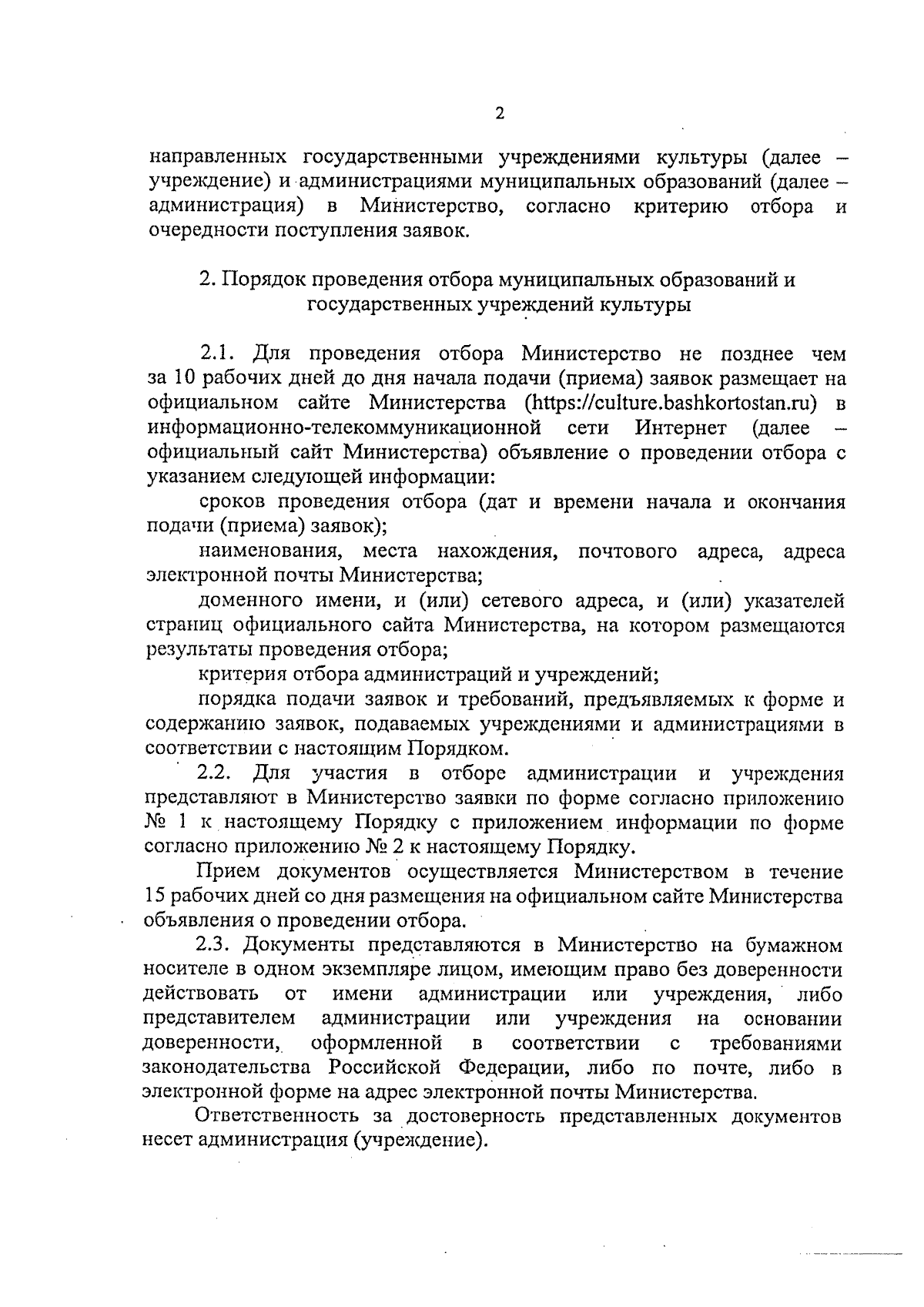 2

направленных государственными учреждениями культуры (далее – учреждение) и администрациями муниципальных образований (далее – администрация) в Министерство, согласно критерию отбора и очередности поступления заявок.

2. Порядок проведения отбора муниципальных образований и государственных учреждений культуры

2.1. Для проведения отбора Министерство не позднее чем за 10 рабочих дней до дня начала подачи (приема) заявок размещает на официальном сайте Министерства (https://culture.bashkortostan.ru) в информационно-телекоммуникационной сети Интернет (далее – официальный сайт Министерства) объявление о проведении отбора с указанием следующей информации:

сроков проведения отбора (дат и времени начала и окончания подачи (приема) заявок);

наименования, места нахождения, почтового адреса, адреса электронной почты Министерства;

доменного имени, и (или) сетевого адреса, и (или) указателей страниц официального сайта Министерства, на котором размещаются результаты проведения отбора;

критерия отбора администраций и учреждений;

порядка подачи заявок и требований, предъявляемых к форме и содержанию заявок, подаваемых учреждениями и администрациями в соответствии с настоящим Порядком.

2.2. Для участия в отборе администрации и учреждения представляют в Министерство заявки по форме согласно приложению № 1 к настоящему Порядку с приложением информации по форме согласно приложению № 2 к настоящему Порядку.

Прием документов осуществляется Министерством в течение 15 рабочих дней со дня размещения на официальном сайте Министерства объявления о проведении отбора.

2.3. Документы представляются в Министерство на бумажном носителе в одном экземпляре лицом, имеющим право без доверенности действовать от имени администрации или учреждения, либо представителем администрации или учреждения на основании доверенности, оформленной в соответствии с требованиями законодательства Российской Федерации, либо по почте, либо в электронной форме на адрес электронной почты Министерства.

Ответственность за достоверность представленных документов несет администрация (учреждение).